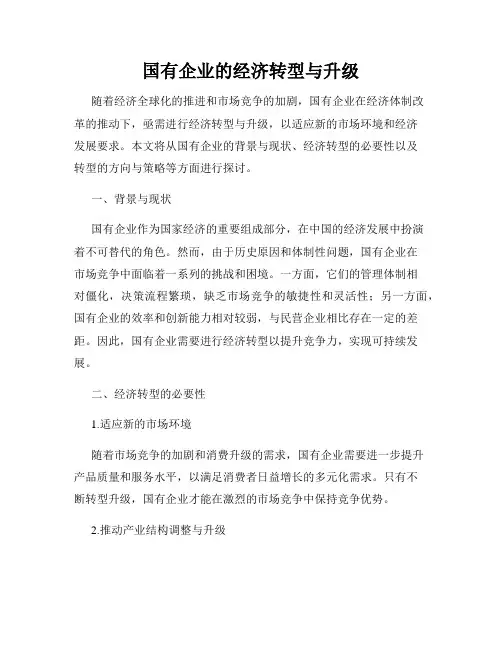 国有企业的经济转型与升级

随着经济全球化的推进和市场竞争的加剧，国有企业在经济体制改革的推动下，亟需进行经济转型与升级，以适应新的市场环境和经济发展要求。本文将从国有企业的背景与现状、经济转型的必要性以及转型的方向与策略等方面进行探讨。

一、背景与现状

国有企业作为国家经济的重要组成部分，在中国的经济发展中扮演着不可替代的角色。然而，由于历史原因和体制性问题，国有企业在市场竞争中面临着一系列的挑战和困境。一方面，它们的管理体制相对僵化，决策流程繁琐，缺乏市场竞争的敏捷性和灵活性；另一方面，国有企业的效率和创新能力相对较弱，与民营企业相比存在一定的差距。因此，国有企业需要进行经济转型以提升竞争力，实现可持续发展。

二、经济转型的必要性

1.适应新的市场环境

随着市场竞争的加剧和消费升级的需求，国有企业需要进一步提升产品质量和服务水平，以满足消费者日益增长的多元化需求。只有不断转型升级，国有企业才能在激烈的市场竞争中保持竞争优势。

2.推动产业结构调整与升级